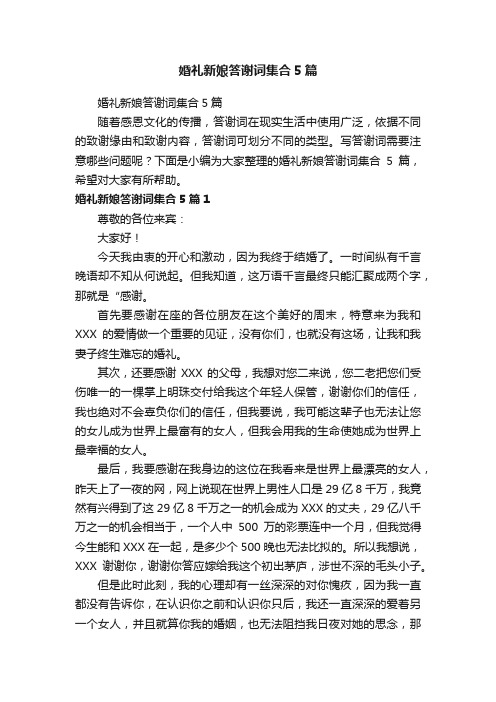 婚礼新娘答谢词集合 5 篇

婚礼新娘答谢词集合 5 篇

随着感恩文化的传播，答谢词在现实生活中使用广泛，依据不同的致谢缘由和致谢内容，答谢词可划分不同的类型。写答谢词需要注意哪些问题呢？下面是小编为大家整理的婚礼新娘答谢词集合 5 篇，希望对大家有所帮助。

婚礼新娘答谢词集合 5 篇 1

尊敬的各位来宾：

大家好！

今天我由衷的开心和激动，因为我终于结婚了。一时间纵有千言晚语却不知从何说起。但我知道，这万语千言最终只能汇聚成两个字，那就是 "感谢。

首先要感谢在座的各位朋友在这个美好的周末，特意来为我和 XXX 的爱情做一个重要的见证，没有你们，也就没有这场，让我和我妻子终生难忘的婚礼。

其次，还要感谢 XXX 的父母，我想对您二来说，您二老把您们受伤唯一的一棵掌上明珠交付给我这个年轻人保管，谢谢你们的信任，我也绝对不会辜负你们的信任，但我要说，我可能这辈子也无法让您的女儿成为世界上最富有的女人，但我会用我的生命使她成为世界上最幸福的女人。

最后，我要感谢在我身边的这位在我看来是世界上最漂亮的女人，昨天上了一夜的网，网上说现在世界上男性人口是 29 亿 8 千万，我竟然有兴得到了这 29 亿 8 千万之一的机会成为 XXX 的丈夫，29 亿八千万之一的机会相当于，一个人中 500 万的彩票连中一个月，但我觉得今生能和 XXX 在一起，是多少个 500 晚也无法比拟的。所以我想说，XXX 谢谢你，谢谢你答应嫁给我这个初出茅庐，涉世不深的毛头小子。

但是此时此刻，我的心理却有一丝深深的对你愧疚，因为我一直都没有告诉你，在认识你之前和认识你只后，我还一直深深的爱着另一个女人，并且就算你我的婚姻，也无法阻挡我日夜对她的思念，那